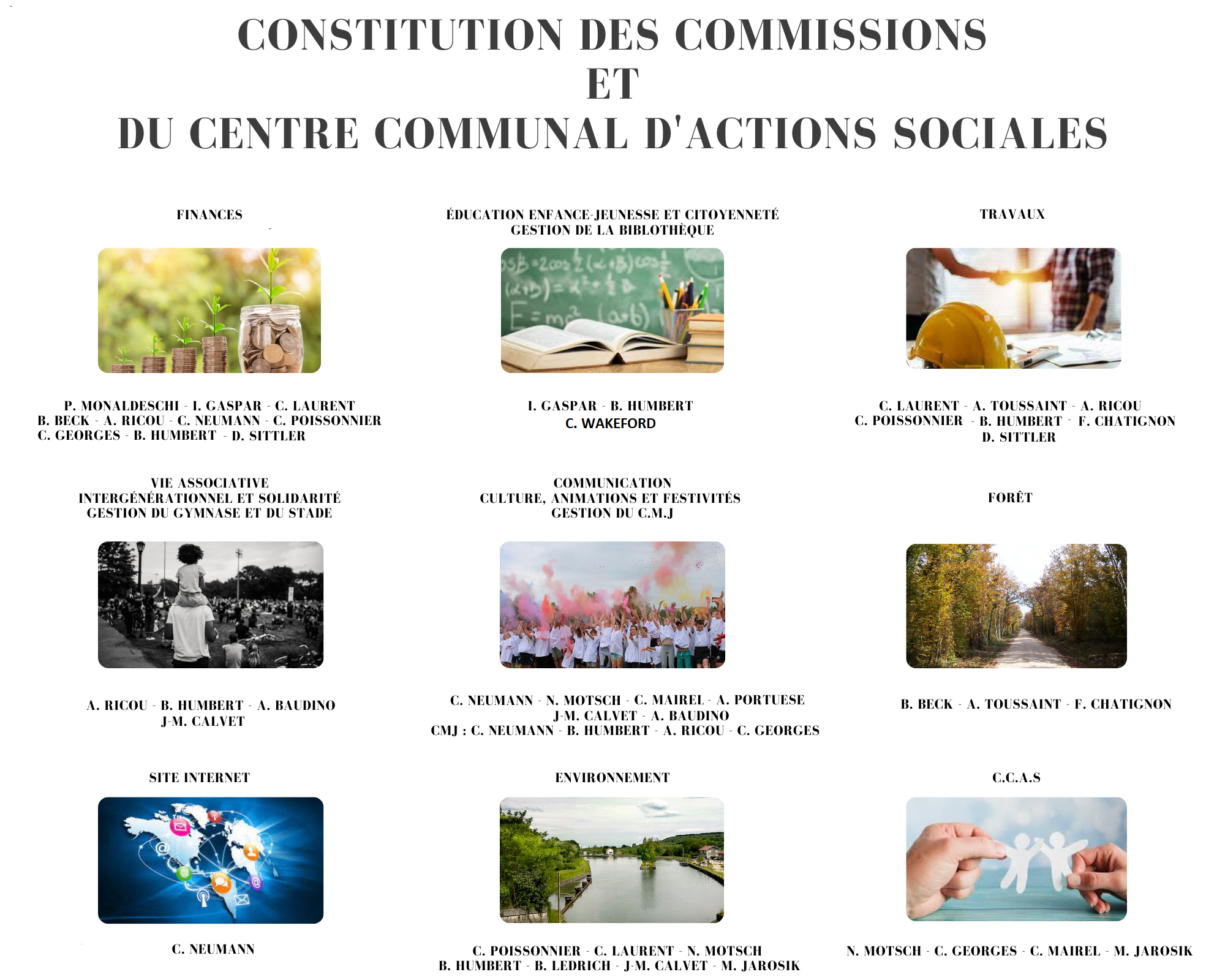 CONSTITUTION DES COMMISSIONS
ET
DU CENTRE COMMUNAL D'ACTIONS SOCIALES

FINANCES

P. MONALDESCHI - I. GASPAR - C. LAURENT
B. BECK - A. RICOU - C. NEUMANN - C. POISSONNIER
C. GEORGES - B. HUMBERT - D. SITTLER

ÉDUCATION ENFANCE-JEUNESSE ET CITOYENNETÉ
GESTION DE LA BIBLOTHÈQUE

I. GASPAR - B. HUMBERT
C. WAKEFORD

TRAVAUX

C. LAURENT - A. TOUSSAINT - A. RICOU
C. POISSONNIER - B. HUMBERT - F. CHATIGNON
D. SITTLER

VIE ASSOCIATIVE
INTERGÉNÉRATIONNEL ET SOLIDARITÉ
GESTION DU GYMNASE ET DU STADE

A. RICOU - B. HUMBERT - A. BAUDINO
J-M. CALVET

COMMUNICATION
CULTURE, ANIMATIONS ET FESTIVITÉS
GESTION DU C.M.J

C. NEUMANN - N. MOTSCH - C. MAIREL - A. PORTUESE
J-M. CALVET - A. BAUDINO
CMJ : C. NEUMANN - B. HUMBERT - A. RICOU - C. GEORGES

FORÊT

B. BECK - A. TOUSSAINT - F. CHATIGNON

SITE INTERNET

C. NEUMANN

ENVIRONNEMENT

C. POISSONNIER - C. LAURENT - N. MOTSCH
B. HUMBERT - B. LEDRICH - J-M. CALVET - M. JAROSIK

C.C.A.S

N. MOTSCH - C. GEORGES - C. MAIREL - M. JAROSIK